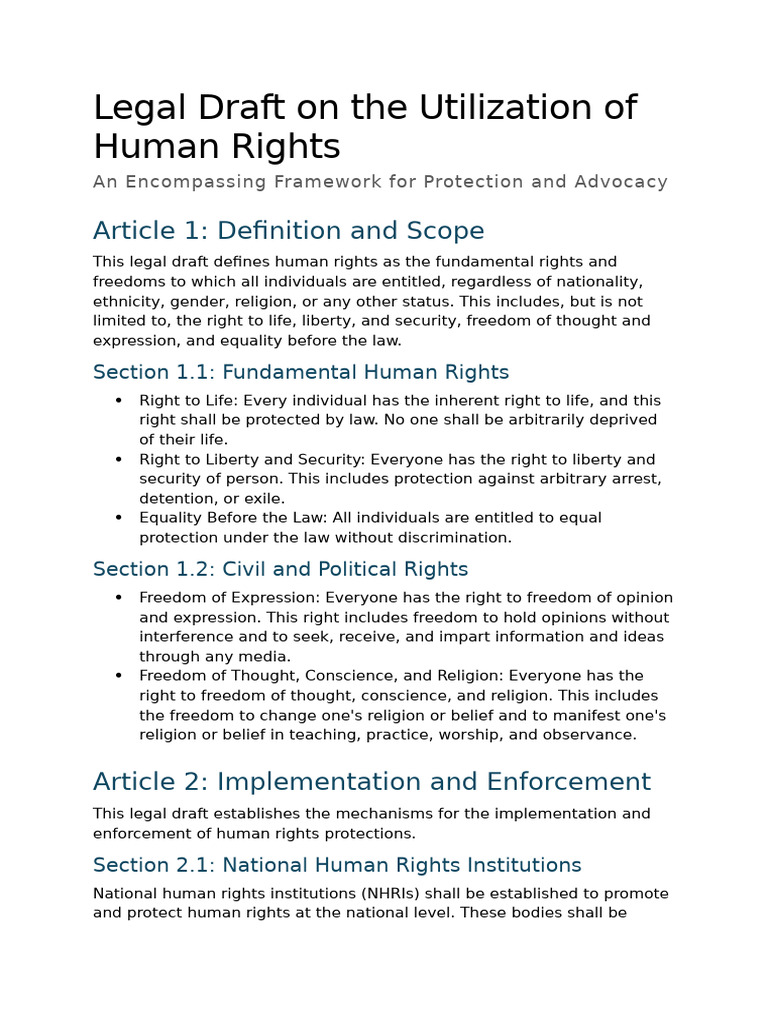 Legal Draft on the Utilization of Human Rights

An Encompassing Framework for Protection and Advocacy

Article 1: Definition and Scope

This legal draft defines human rights as the fundamental rights and freedoms to which all individuals are entitled, regardless of nationality, ethnicity, gender, religion, or any other status. This includes, but is not limited to, the right to life, liberty, and security, freedom of thought and expression, and equality before the law.

Section 1.1: Fundamental Human Rights

• Right to Life: Every individual has the inherent right to life, and this right shall be protected by law. No one shall be arbitrarily deprived of their life.
• Right to Liberty and Security: Everyone has the right to liberty and security of person. This includes protection against arbitrary arrest, detention, or exile.
• Equality Before the Law: All individuals are entitled to equal protection under the law without discrimination.

Section 1.2: Civil and Political Rights

• Freedom of Expression: Everyone has the right to freedom of opinion and expression. This right includes freedom to hold opinions without interference and to seek, receive, and impart information and ideas through any media.
• Freedom of Thought, Conscience, and Religion: Everyone has the right to freedom of thought, conscience, and religion. This includes the freedom to change one's religion or belief and to manifest one's religion or belief in teaching, practice, worship, and observance.

Article 2: Implementation and Enforcement

This legal draft establishes the mechanisms for the implementation and enforcement of human rights protections.

Section 2.1: National Human Rights Institutions

National human rights institutions (NHRIs) shall be established to promote and protect human rights at the national level. These bodies shall be